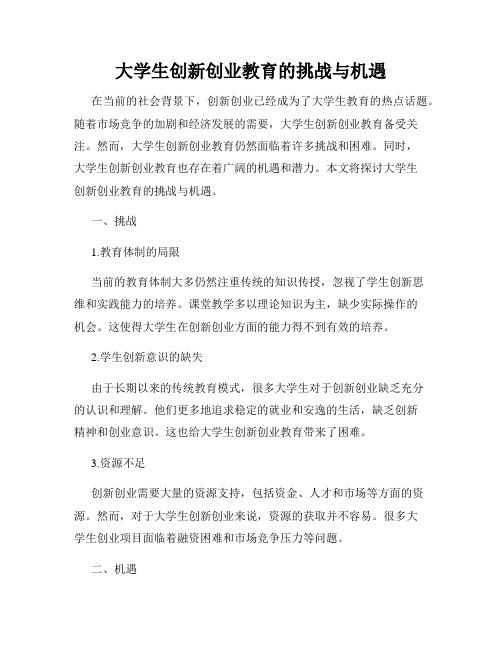 大学生创新创业教育的挑战与机遇

在当前的社会背景下，创新创业已经成为了大学生教育的热点话题。随着市场竞争的加剧和经济发展的需要，大学生创新创业教育备受关注。然而，大学生创新创业教育仍然面临着许多挑战和困难。同时，大学生创新创业教育也存在着广阔的机遇和潜力。本文将探讨大学生创新创业教育的挑战与机遇。

一、挑战

1.教育体制的局限

当前的教育体制大多仍然注重传统的知识传授，忽视了学生创新思维和实践能力的培养。课堂教学多以理论知识为主，缺少实际操作的机会。这使得大学生在创新创业方面的能力得不到有效的培养。

2.学生创新意识的缺失

由于长期以来的传统教育模式，很多大学生对于创新创业缺乏充分的认识和理解。他们更多地追求稳定的就业和安逸的生活，缺乏创新精神和创业意识。这也给大学生创新创业教育带来了困难。

3.资源不足

创新创业需要大量的资源支持，包括资金、人才和市场等方面的资源。然而，对于大学生创新创业来说，资源的获取并不容易。很多大学生创业项目面临着融资困难和市场竞争压力等问题。

二、机遇